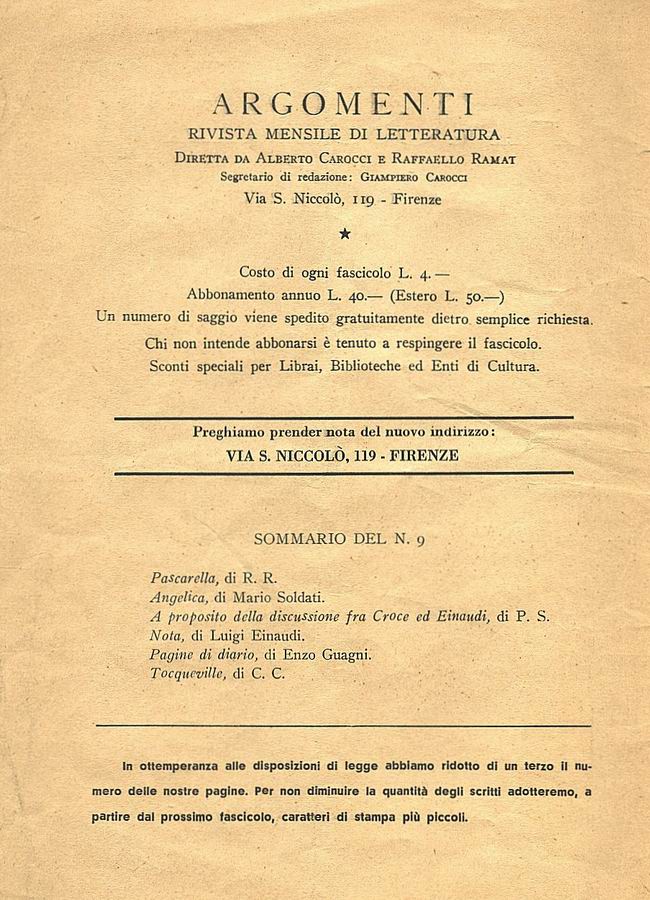 ARGOMENTI
RIVISTA MENSILE DI LETTERATURA
DIRETTA DA ALBERTO CAROCCI E RAFFAELLO RAMAT
Segretario di redazione: GIAMPIERO CAROCCI
Via S. Niccolò, 119 - Firenze

★

Costo di ogni fascicolo L. 4.—
Abbonamento annuo L. 40.— (Estero L. 50.—)
Un numero di saggio viene spedito gratuitamente dietro semplice richiesta.
Chi non intende abbonarsi è tenuto a respingere il fascicolo.
Sconti speciali per Librai, Biblioteche ed Enti di Cultura.

Preghiamo prender nota del nuovo indirizzo:
VIA S. NICCOLÒ, 119 - FIRENZE

SOMMARIO DEL N. 9

Pascarella, di R. R.
Angelica, di Mario Soldati.
A proposito della discussione fra Croce ed Einaudi, di P. S.
Nota, di Luigi Einaudi.
Pagine di diario, di Enzo Guagni.
Tocqueville, di C. C.

In ottemperanza alle disposizioni di legge abbiamo ridotto di un terzo il numero delle nostre pagine. Per non diminuire la quantità degli scritti adotteremo, a partire dal prossimo fascicolo, caratteri di stampa più piccoli.